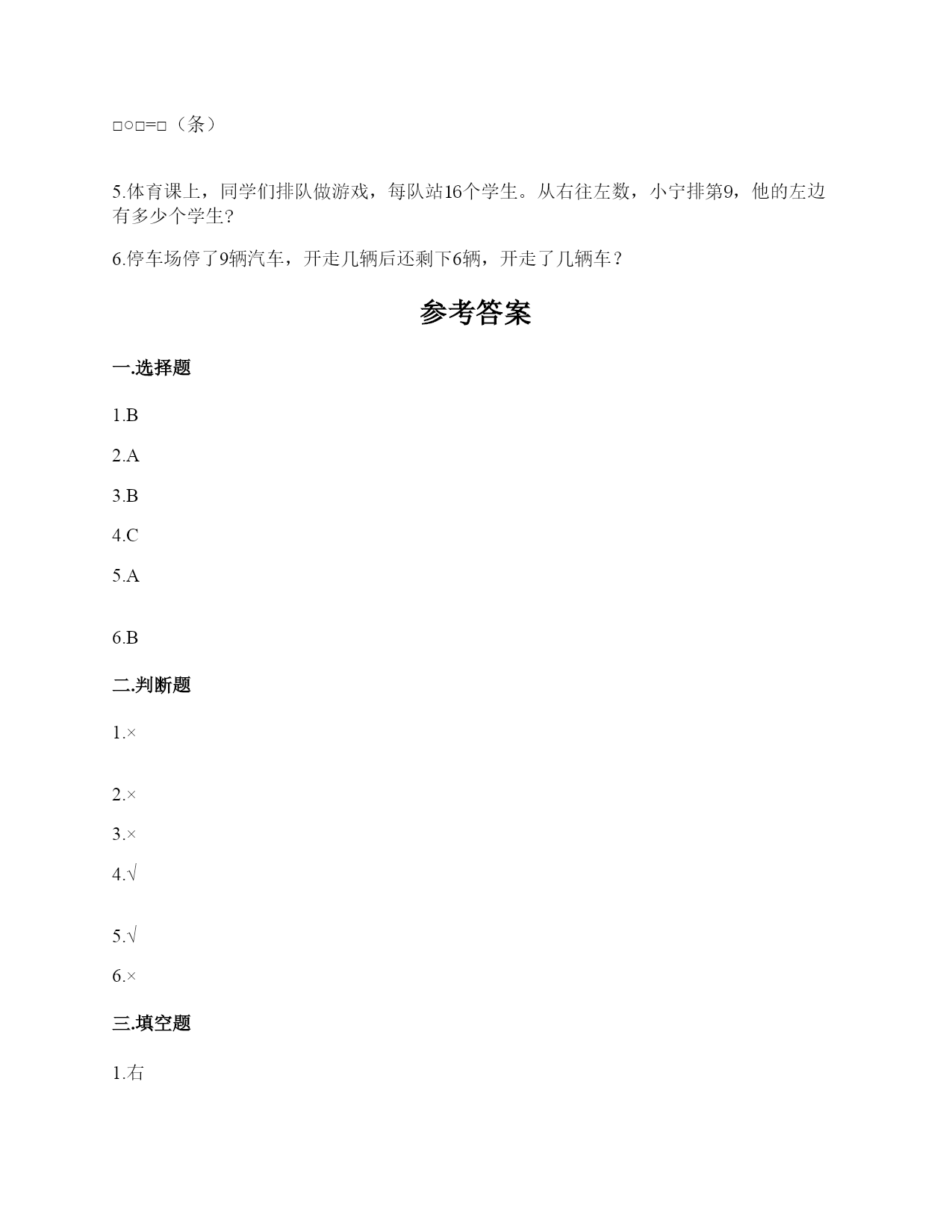 □○□=□（条）

5.体育课上，同学们排队做游戏，每队站16个学生。从右往左数，小宁排第9，他的左边有多少个学生?

6.停车场停了9辆汽车，开走几辆后还剩下6辆，开走了几辆车？

参考答案

一.选择题

1.B

2.A

3.B

4.C

5.A

6.B

二.判断题

1.×

2.×

3.×

4.√

5.√

6.×

三.填空题

1.右